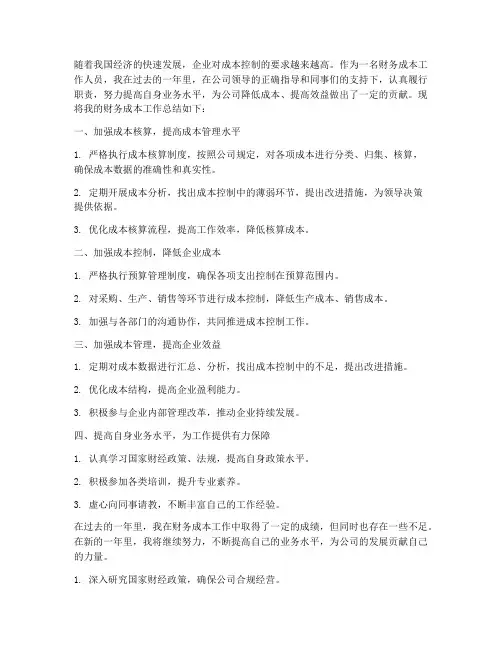 随着我国经济的快速发展，企业对成本控制的要求越来越高。作为一名财务成本工作人员，我在过去的一年里，在公司领导的正确指导和同事们的支持下，认真履行职责，努力提高自身业务水平，为公司降低成本、提高效益做出了一定的贡献。现将我的财务成本工作总结如下：

一、加强成本核算，提高成本管理水平

1. 严格执行成本核算制度，按照公司规定，对各项成本进行分类、归集、核算，确保成本数据的准确性和真实性。

2. 定期开展成本分析，找出成本控制中的薄弱环节，提出改进措施，为领导决策提供依据。

3. 优化成本核算流程，提高工作效率，降低核算成本。

二、加强成本控制，降低企业成本

1. 严格执行预算管理制度，确保各项支出控制在预算范围内。

2. 对采购、生产、销售等环节进行成本控制，降低生产成本、销售成本。

3. 加强与各部门的沟通协作，共同推进成本控制工作。

三、加强成本管理，提高企业效益

1. 定期对成本数据进行汇总、分析，找出成本控制中的不足，提出改进措施。

2. 优化成本结构，提高企业盈利能力。

3. 积极参与企业内部管理改革，推动企业持续发展。

四、提高自身业务水平，为工作提供有力保障

1. 认真学习国家财经政策、法规，提高自身政策水平。

2. 积极参加各类培训，提升专业素养。

3. 虚心向同事请教，不断丰富自己的工作经验。

在过去的一年里，我在财务成本工作中取得了一定的成绩，但同时也存在一些不足。在新的一年里，我将继续努力，不断提高自己的业务水平，为公司的发展贡献自己的力量。

1. 深入研究国家财经政策，确保公司合规经营。